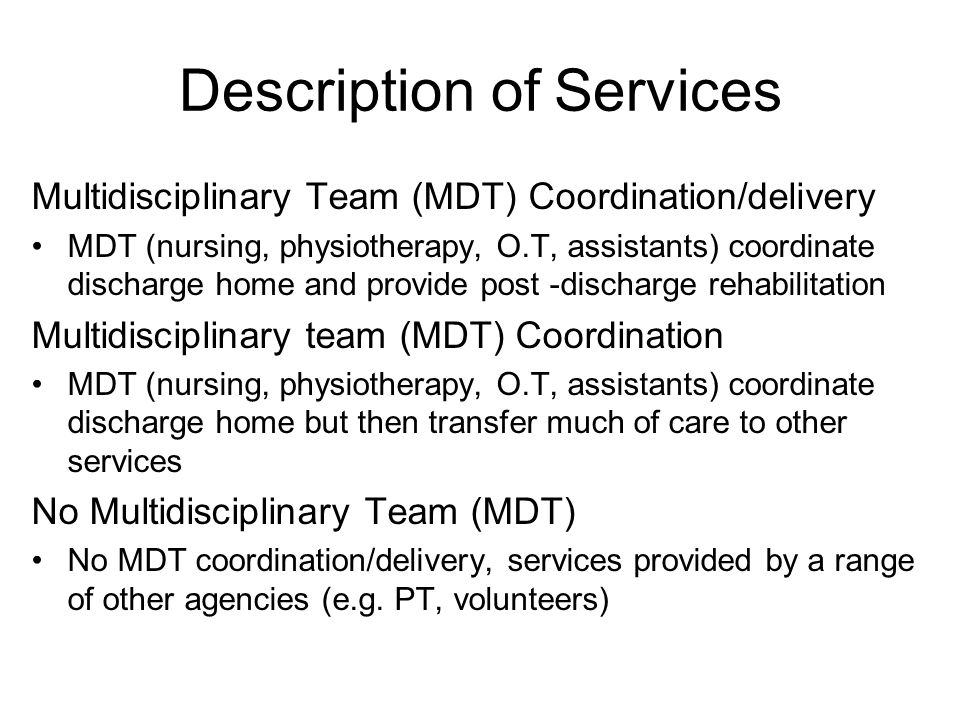 Description of Services

Multidisciplinary Team (MDT) Coordination/delivery

• MDT (nursing, physiotherapy, O.T, assistants) coordinate discharge home and provide post -discharge rehabilitation

Multidisciplinary team (MDT) Coordination

• MDT (nursing, physiotherapy, O.T, assistants) coordinate discharge home but then transfer much of care to other services

No Multidisciplinary Team (MDT)

• No MDT coordination/delivery, services provided by a range of other agencies (e.g. PT, volunteers)